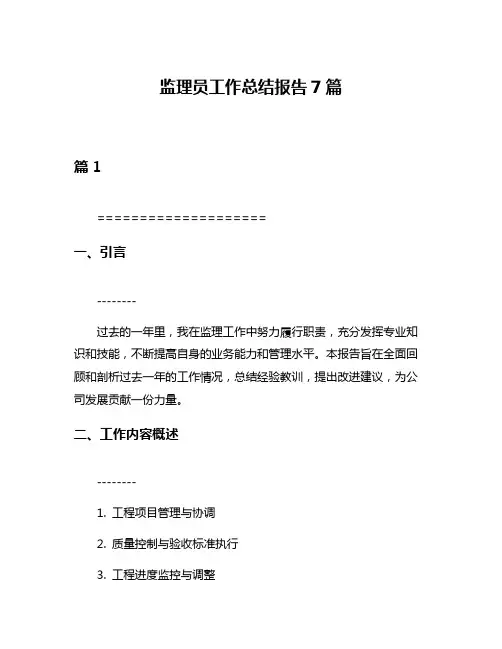 监理员工作总结报告 7 篇

篇 1

====================

一、引言

--------

过去的一年里，我在监理工作中努力履行职责，充分发挥专业知识和技能，不断提高自身的业务能力和管理水平。本报告旨在全面回顾和剖析过去一年的工作情况，总结经验教训，提出改进建议，为公司发展贡献一份力量。

二、工作内容概述

--------

1. 工程项目管理与协调

2. 质量控制与验收标准执行

3. 工程进度监控与调整